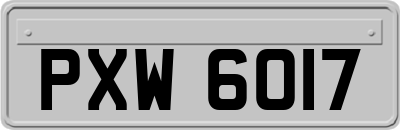 PXW 6017